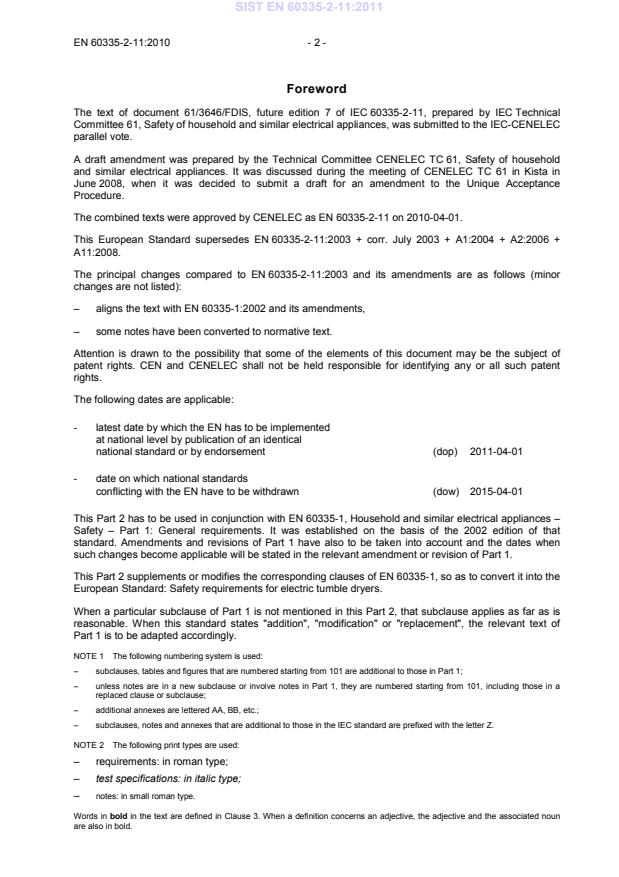 SIST EN 60335-2-11:2011

EN 60335-2-11:2010 - 2 -

Foreword

The text of document 61/3646/FDIS, future edition 7 of IEC 60335-2-11, prepared by IEC Technical Committee 61, Safety of household and similar electrical appliances, was submitted to the IEC-CENELEC parallel vote.

A draft amendment was prepared by the Technical Committee CENELEC TC 61, Safety of household and similar electrical appliances. It was discussed during the meeting of CENELEC TC 61 in Kista in June 2008, when it was decided to submit a draft for an amendment to the Unique Acceptance Procedure.

The combined texts were approved by CENELEC as EN 60335-2-11 on 2010-04-01.

This European Standard supersedes EN 60335-2-11:2003 + corr. July 2003 + A1:2004 + A2:2006 + A11:2008.

The principal changes compared to EN 60335-2-11:2003 and its amendments are as follows (minor changes are not listed):

– aligns the text with EN 60335-1:2002 and its amendments,

– some notes have been converted to normative text.

Attention is drawn to the possibility that some of the elements of this document may be the subject of patent rights. CEN and CENELEC shall not be held responsible for identifying any or all such patent rights.

The following dates are applicable:

- latest date by which the EN has to be implemented at national level by publication of an identical national standard or by endorsement (dop) 2011-04-01

- date on which national standards conflicting with the EN have to be withdrawn (dow) 2015-04-01

This Part 2 has to be used in conjunction with EN 60335-1, Household and similar electrical appliances – Safety – Part 1: General requirements. It was established on the basis of the 2002 edition of that standard. Amendments and revisions of Part 1 have also to be taken into account and the dates when such changes become applicable will be stated in the relevant amendment or revision of Part 1.

This Part 2 supplements or modifies the corresponding clauses of EN 60335-1, so as to convert it into the European Standard: Safety requirements for electric tumble dryers.

When a particular subclause of Part 1 is not mentioned in this Part 2, that subclause applies as far as is reasonable. When this standard states "addition", "modification" or "replacement", the relevant text of Part 1 is to be adapted accordingly.

NOTE 1 The following numbering system is used:

– subclauses, tables and figures that are numbered starting from 101 are additional to those in Part 1;

– unless notes are in a new subclause or involve notes in Part 1, they are numbered starting from 101, including those in a replaced clause or subclause;

– additional annexes are lettered AA, BB, etc.;

– subclauses, notes and annexes that are additional to those in the IEC standard are prefixed with the letter Z.

NOTE 2 The following print types are used:

– requirements: in roman type;

– test specifications: in italic type;

– notes: in small roman type.

Words in bold in the text are defined in Clause 3. When a definition concerns an adjective, the adjective and the associated noun are also in bold.